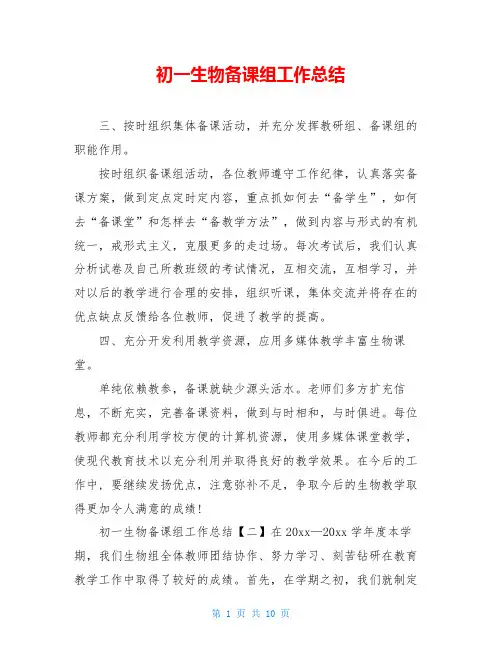 初一生物备课组工作总结

三、按时组织集体备课活动，并充分发挥教研组、备课组的职能作用。

按时组织备课组活动，各位教师遵守工作纪律，认真落实备课方案，做到定点定时定内容，重点抓如何去“备学生”，如何去“备课堂”和怎样去“备教学方法”，做到内容与形式的有机统一，戒形式主义，克服更多的走过场。每次考试后，我们认真分析试卷及自己所教班级的考试情况，互相交流，互相学习，并对以后的教学进行合理的安排，组织听课，集体交流并将存在的优点缺点反馈给各位教师，促进了教学的提高。

四、充分开发利用教学资源，应用多媒体教学丰富生物课堂。

单纯依赖教参，备课就缺少源头活水。老师们多方扩充信息，不断充实，完善备课资料，做到与时相和，与时俱进。每位教师都充分利用学校方便的计算机资源，使用多媒体课堂教学，使现代教育技术以充分利用并取得良好的教学效果。在今后的工作中，要继续发扬优点，注意弥补不足，争取今后的生物教学取得更加令人满意的成绩！

初一生物备课组工作总结【二】在 20xx—20xx 学年度本学期，我们生物组全体教师团结协作、努力学习、刻苦钻研在教育教学工作中取得了较好的成绩。首先，在学期之初，我们就制定

第 1 页 共 10 页